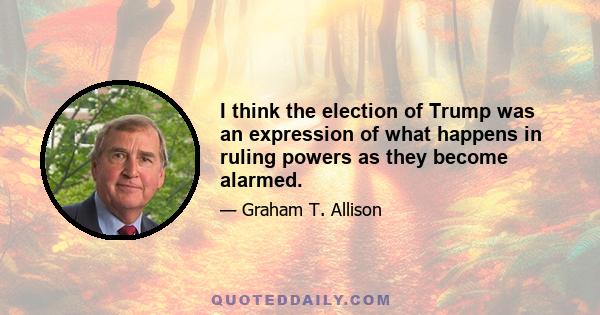 I think the election of Trump was an expression of what happens in ruling powers as they become alarmed.

— Graham T. Allison

QUOTEDDAILY.COM